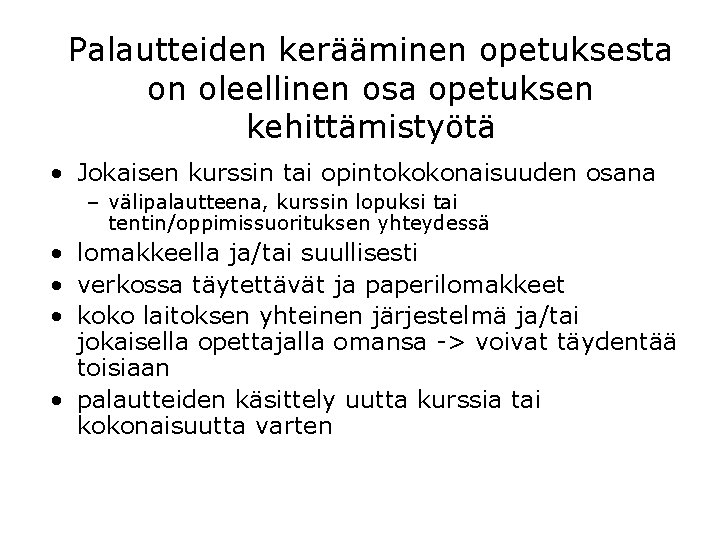 Palautteiden kerääminen opetuksesta on oleellinen osa opetuksen kehittämistyötä

• Jokaisen kurssin tai opintokokonaisuuden osana
  – välipalautteena, kurssin lopuksi tai tentin/oppimissuorituksen yhteydessä
• lomakkeella ja/tai suullisesti
• verkossa täytettävät ja paperilomakkeet
• koko laitoksen yhteinen järjestelmä ja/tai jokaisella opettajalla omansa -> voivat täydentää toisiaan
• palautteiden käsittely uutta kurssia tai kokonaisuutta varten